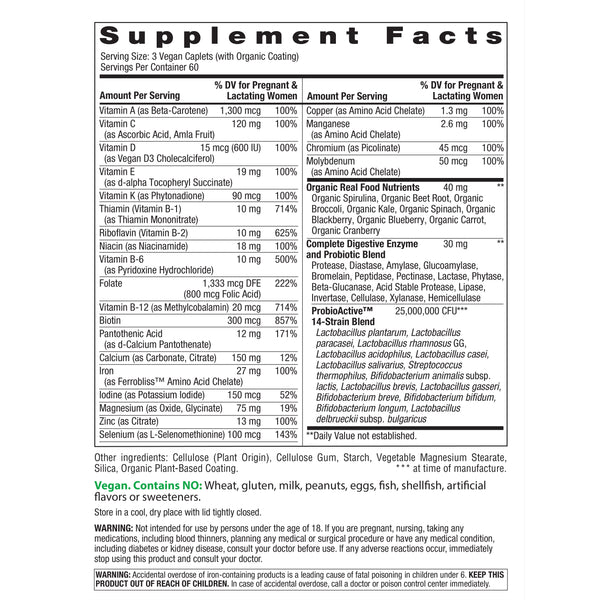 Supplement Facts

Serving Size: 3 Vegan Caplets (with Organic Coating)
Servings Per Container 60

| Amount Per Serving | | % DV for Pregnant & Lactating Women |
|---|---|---|
| Vitamin A (as Beta-Carotene) | 1,300 mcg | 100% |
| Vitamin C (as Ascorbic Acid, Amla Fruit) | 120 mg | 100% |
| Vitamin D (as Vegan D3 Cholecalciferol) | 15 mcg (600 IU) | 100% |
| Vitamin E (as d-alpha Tocopheryl Succinate) | 19 mg | 100% |
| Vitamin K (as Phytonadione) | 90 mcg | 100% |
| Thiamin (Vitamin B-1) (as Thiamin Mononitrate) | 10 mg | 714% |
| Riboflavin (Vitamin B-2) | 10 mg | 625% |
| Niacin (as Niacinamide) | 18 mg | 100% |
| Vitamin B-6 (as Pyridoxine Hydrochloride) | 10 mg | 500% |
| Folate | 1,333 mcg DFE (800 mcg Folic Acid) | 222% |
| Vitamin B-12 (as Methylcobalamin) | 20 mcg | 714% |
| Biotin | 300 mcg | 857% |
| Pantothenic Acid (as d-Calcium Pantothenate) | 12 mg | 171% |
| Calcium (as Carbonate, Citrate) | 150 mg | 12% |
| Iron (as Ferrobliss™ Amino Acid Chelate) | 27 mg | 100% |
| Iodine (as Potassium Iodide) | 150 mcg | 52% |
| Magnesium (as Oxide, Glycinate) | 75 mg | 19% |
| Zinc (as Citrate) | 13 mg | 100% |
| Selenium (as L-Selenomethionine) | 100 mcg | 143% |

| Amount Per Serving | | % DV for Pregnant & Lactating Women |
|---|---|---|
| Copper (as Amino Acid Chelate) | 1.3 mg | 100% |
| Manganese (as Amino Acid Chelate) | 2.6 mg | 100% |
| Chromium (as Picolinate) | 45 mcg | 100% |
| Molybdenum (as Amino Acid Chelate) | 50 mcg | 100% |
| Organic Real Food Nutrients Organic Spirulina, Organic Beet Root, Organic Broccoli, Organic Kale, Organic Spinach, Organic Blackberry, Organic Blueberry, Organic Carrot, Organic Cranberry | 40 mg | ** |
| Complete Digestive Enzyme and Probiotic Blend Protease, Diastase, Amylase, Glucoamylase, Bromelain, Peptidase, Pectinase, Lactase, Phytase, Beta-Glucanase, Acid Stable Protease, Lipase, Invertase, Cellulase, Xylanase, Hemicellulase | 30 mg | ** |
| ProbioActive™ 14-Strain Blend Lactobacillus plantarum, Lactobacillus paracasei, Lactobacillus rhamnosus GG, Lactobacillus acidophilus, Lactobacillus casei, Lactobacillus salivarius, Streptococcus thermophilus, Bifidobacterium animalis subsp. lactis, Lactobacillus brevis, Lactobacillus gasseri, Bifidobacterium breve, Bifidobacterium bifidum, Bifidobacterium longum, Lactobacillus delbrueckii subsp. bulgaricus | 25,000,000 CFU*** | |

**Daily Value not established.

Other ingredients: Cellulose (Plant Origin), Cellulose Gum, Starch, Vegetable Magnesium Stearate, Silica, Organic Plant-Based Coating.
*** at time of manufacture.

Vegan. Contains NO: Wheat, gluten, milk, peanuts, eggs, fish, shellfish, artificial flavors or sweeteners.

Store in a cool, dry place with lid tightly closed.

WARNING: Not intended for use by persons under the age of 18. If you are pregnant, nursing, taking any medications, including blood thinners, planning any medical or surgical procedure or have any medical condition, including diabetes or kidney disease, consult your doctor before use. If any adverse reactions occur, immediately stop using this product and consult your doctor.

WARNING: Accidental overdose of iron-containing products is a leading cause of fatal poisoning in children under 6. KEEP THIS PRODUCT OUT OF REACH OF CHILDREN. In case of accidental overdose, call a doctor or poison control center immediately.